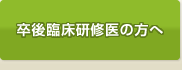 卒後臨床研修医の方へ